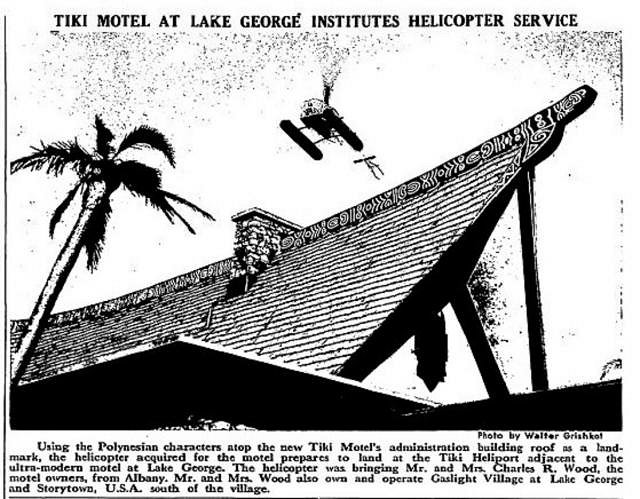 TIKI MOTEL AT LAKE GEORGE INSTITUTES HELICOPTER SERVICE

Photo by Walter Grishkot

Using the Polynesian characters atop the new Tiki Motel's administration building roof as a landmark, the helicopter acquired for the motel prepares to land at the Tiki Heliport adjacent to the ultra-modern motel at Lake George. The helicopter was bringing Mr. and Mrs. Charles R. Wood, the motel owners, from Albany. Mr. and Mrs. Wood also own and operate Gaslight Village at Lake George and Storytown, U.S.A. south of the village.